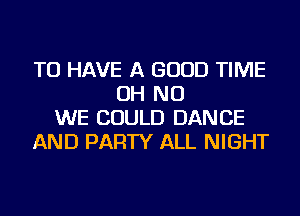 TO HAVE A GOOD TIME
OH NO
WE COULD DANCE
AND PARTY ALL NIGHT